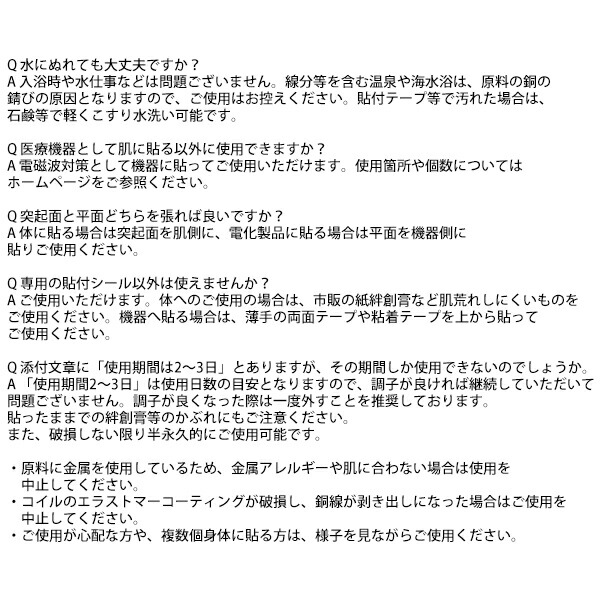 Q 水にぬれても大丈夫ですか？
A 入浴時や水仕事などは問題ございません。線分等を含む温泉や海水浴は、原料の銅の錆びの原因となりますので、ご使用はお控えください。貼付テープ等で汚れた場合は、石鹸等で軽くこすり水洗い可能です。

Q 医療機器として肌に貼る以外に使用できますか？
A 電磁波対策として機器に貼ってご使用いただけます。使用箇所や個数についてはホームページをご参照ください。

Q 突起面と平面どちらを張れば良いですか？
A 体に貼る場合は突起面を肌側に、電化製品に貼る場合は平面を機器側に貼りご使用ください。

Q 専用の貼付シール以外は使えませんか？
A ご使用いただけます。体へのご使用の場合は、市販の紙絆創膏など肌荒れしにくいものをご使用ください。機器へ貼る場合は、薄手の両面テープや粘着テープを上から貼ってご使用ください。

Q 添付文章に「使用期間は2～3日」とありますが、その期間しか使用できないのでしょうか。
A 「使用期間2～3日」は使用日数の目安となりますので、調子が良ければ継続していただいて問題ございません。調子が良くなった際は一度外すことを推奨しております。
貼ったままでの絆創膏等のかぶれにもご注意ください。
また、破損しない限り半永久的にご使用可能です。

・原料に金属を使用しているため、金属アレルギーや肌に合わない場合は使用を中止してください。
・コイルのエラストマーコーティングが破損し、銅線が剥き出しになった場合はご使用を中止してください。
・ご使用が心配な方や、複数個身体に貼る方は、様子を見ながらご使用ください。